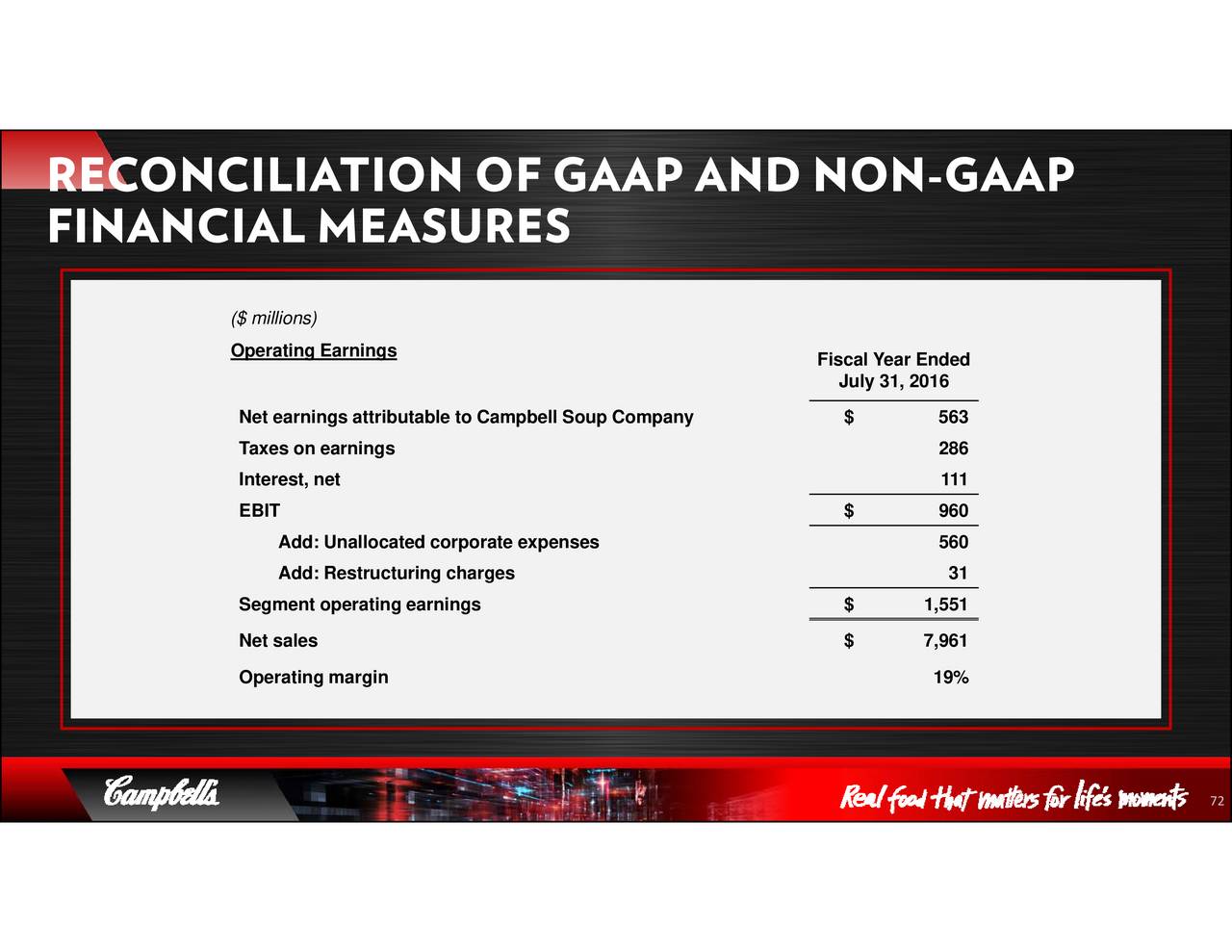 RECONCILIATION OF GAAP AND NON-GAAP FINANCIAL MEASURES

($ millions)

Operating Earnings

| | Fiscal Year Ended July 31, 2016 |
|---|---|
| Net earnings attributable to Campbell Soup Company | $ 563 |
| Taxes on earnings | 286 |
| Interest, net | 111 |
| EBIT | $ 960 |
| Add: Unallocated corporate expenses | 560 |
| Add: Restructuring charges | 31 |
| Segment operating earnings | $ 1,551 |
| Net sales | $ 7,961 |
| Operating margin | 19% |

Campbell's

Real food that matters for life's moments

72